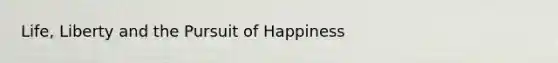 Life, Liberty and the Pursuit of Happiness